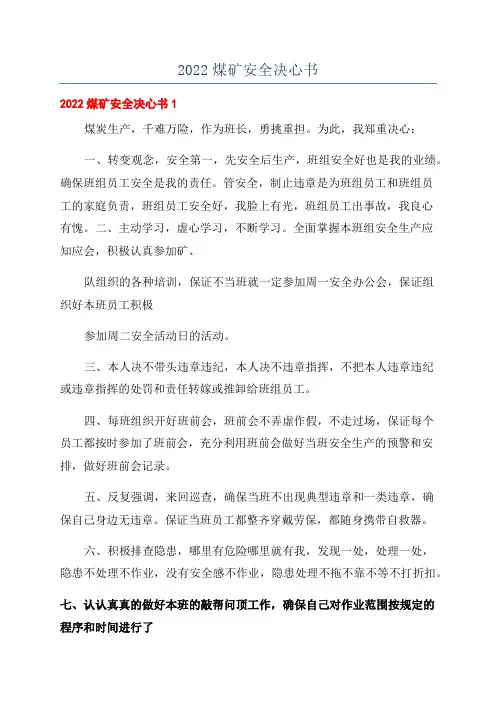 2022 煤矿安全决心书

2022 煤矿安全决心书 1

煤炭生产，千难万险，作为班长，勇挑重担。为此，我郑重决心：

一、转变观念，安全第一，先安全后生产，班组安全好也是我的业绩。确保班组员工安全是我的责任。管安全，制止违章是为班组员工和班组员工的家庭负责，班组员工安全好，我脸上有光，班组员工出事故，我良心有愧。二、主动学习，虚心学习，不断学习。全面掌握本班组安全生产应知应会，积极认真参加矿、

队组织的各种培训，保证不当班就一定参加周一安全办公会，保证组织好本班员工积极

参加周二安全活动日的活动。

三、本人决不带头违章违纪，本人决不违章指挥，不把本人违章违纪或违章指挥的处罚和责任转嫁或推卸给班组员工。

四、每班组织开好班前会，班前会不弄虚作假，不走过场，保证每个员工都按时参加了班前会，充分利用班前会做好当班安全生产的预警和安排，做好班前会记录。

五、反复强调，来回巡查，确保当班不出现典型违章和一类违章，确保自己身边无违章。保证当班员工都整齐穿戴劳保，都随身携带自救器。

六、积极排查隐患，哪里有危险哪里就有我，发现一处，处理一处，隐患不处理不作业，没有安全感不作业，隐患处理不拖不靠不等不打折扣。

七、认认真真的做好本班的敲帮问顶工作，确保自己对作业范围按规定的程序和时间进行了